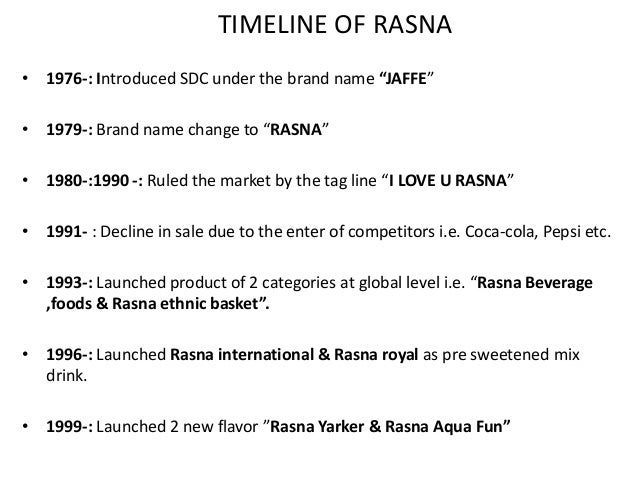 TIMELINE OF RASNA

• 1976-: Introduced SDC under the brand name "JAFFE"

• 1979-: Brand name change to "RASNA"

• 1980-:1990 -: Ruled the market by the tag line "I LOVE U RASNA"

• 1991- : Decline in sale due to the enter of competitors i.e. Coca-cola, Pepsi etc.

• 1993-: Launched product of 2 categories at global level i.e. "Rasna Beverage ,foods & Rasna ethnic basket".

• 1996-: Launched Rasna international & Rasna royal as pre sweetened mix drink.

• 1999-: Launched 2 new flavor "Rasna Yarker & Rasna Aqua Fun"